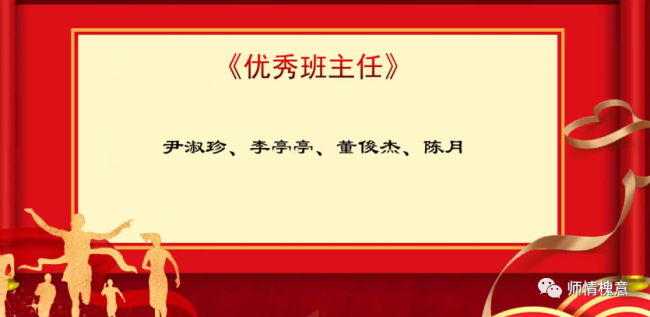 《优秀班主任》

尹淑珍、李亭亭、董俊杰、陈月

师情槐意